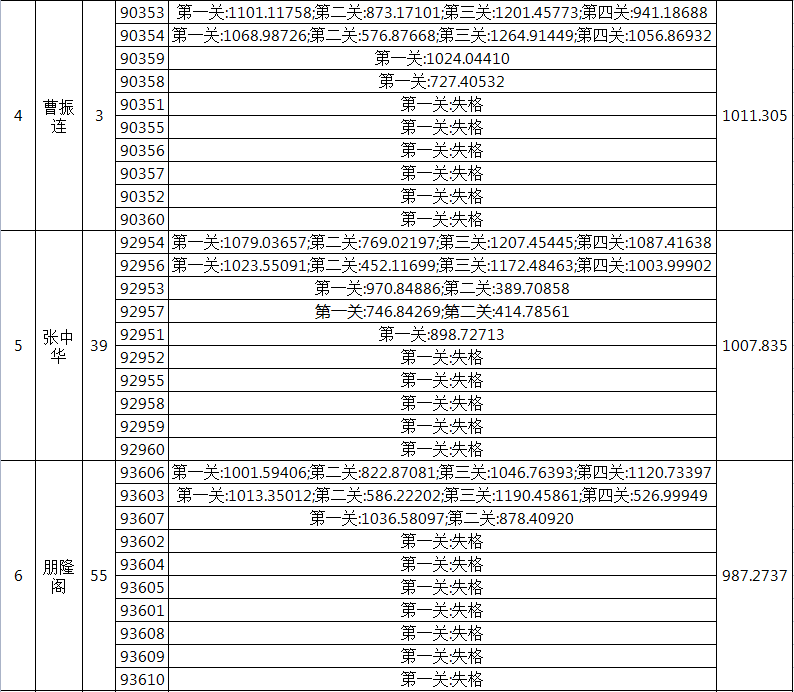 | 4 | 曹振连 | 3 | 90353 | 第一关:1101.11758;第二关:873.17101;第三关:1201.45773;第四关:941.18688 | 1011.305 |
|---|---|---|---|---|---|
| | | | 90354 | 第一关:1068.98726;第二关:576.87668;第三关:1264.91449;第四关:1056.86932 | |
| | | | 90359 | 第一关:1024.04410 | |
| | | | 90358 | 第一关:727.40532 | |
| | | | 90351 | 第一关:失格 | |
| | | | 90355 | 第一关:失格 | |
| | | | 90356 | 第一关:失格 | |
| | | | 90357 | 第一关:失格 | |
| | | | 90352 | 第一关:失格 | |
| | | | 90360 | 第一关:失格 | |
| 5 | 张中华 | 39 | 92954 | 第一关:1079.03657;第二关:769.02197;第三关:1207.45445;第四关:1087.41638 | 1007.835 |
| | | | 92956 | 第一关:1023.55091;第二关:452.11699;第三关:1172.48463;第四关:1003.99902 | |
| | | | 92953 | 第一关:970.84886;第二关:389.70858 | |
| | | | 92957 | 第一关:746.84269;第二关:414.78561 | |
| | | | 92951 | 第一关:898.72713 | |
| | | | 92952 | 第一关:失格 | |
| | | | 92955 | 第一关:失格 | |
| | | | 92958 | 第一关:失格 | |
| | | | 92959 | 第一关:失格 | |
| | | | 92960 | 第一关:失格 | |
| 6 | 朋隆阁 | 55 | 93606 | 第一关:1001.59406;第二关:822.87081;第三关:1046.76393;第四关:1120.73397 | 987.2737 |
| | | | 93603 | 第一关:1013.35012;第二关:586.22202;第三关:1190.45861;第四关:526.99949 | |
| | | | 93607 | 第一关:1036.58097;第二关:878.40920 | |
| | | | 93602 | 第一关:失格 | |
| | | | 93604 | 第一关:失格 | |
| | | | 93605 | 第一关:失格 | |
| | | | 93601 | 第一关:失格 | |
| | | | 93608 | 第一关:失格 | |
| | | | 93609 | 第一关:失格 | |
| | | | 93610 | 第一关:失格 | |